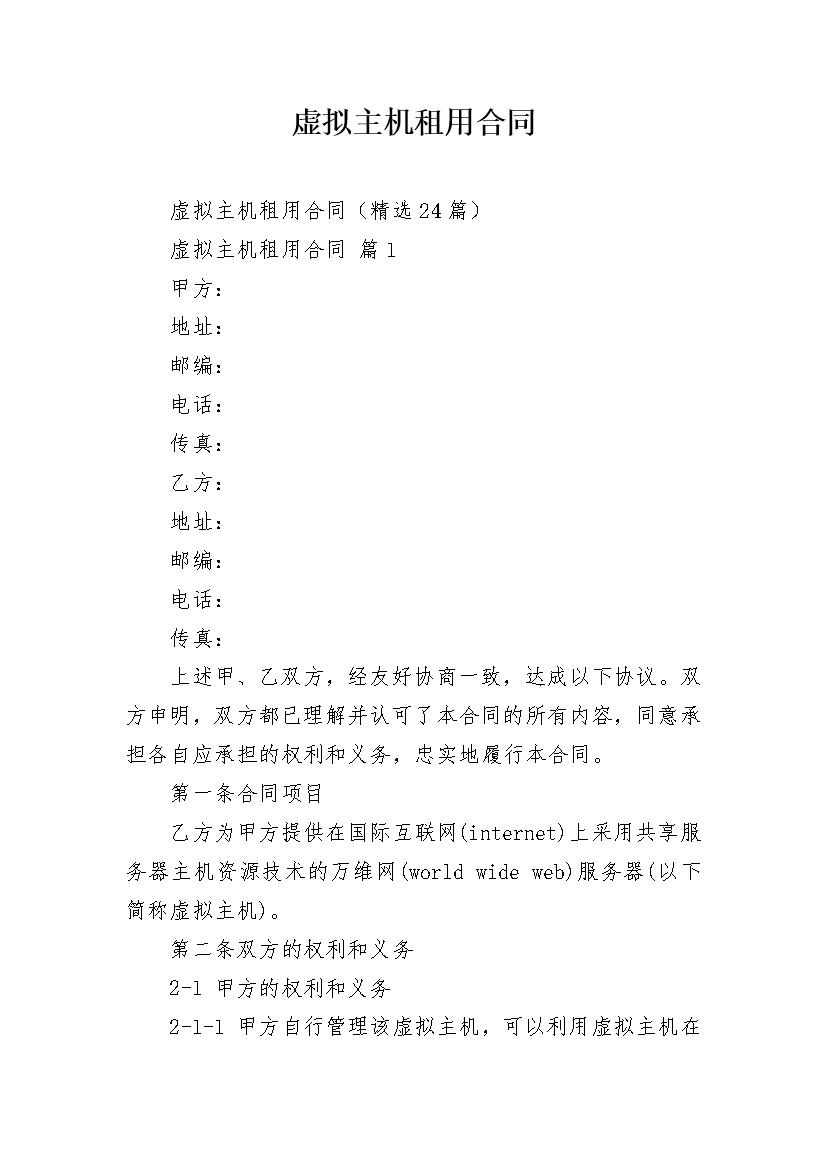 虚拟主机租用合同

虚拟主机租用合同（精选24篇）

虚拟主机租用合同 篇1

甲方：

地址：

邮编：

电话：

传真：

乙方：

地址：

邮编：

电话：

传真：

上述甲、乙双方，经友好协商一致，达成以下协议。双方申明，双方都已理解并认可了本合同的所有内容，同意承担各自应承担的权利和义务，忠实地履行本合同。

第一条合同项目

乙方为甲方提供在国际互联网(internet)上采用共享服务器主机资源技术的万维网(world wide web)服务器(以下简称虚拟主机)。

第二条双方的权利和义务

2-1 甲方的权利和义务

2-1-1 甲方自行管理该虚拟主机，可以利用虚拟主机在